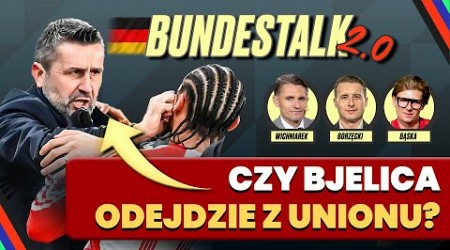 BUNDESTALK 2.0

WICHNIAREK

BORZĘCKI

BĄSKA

CZY BJELICA ODEJDZIE Z UNIONU?